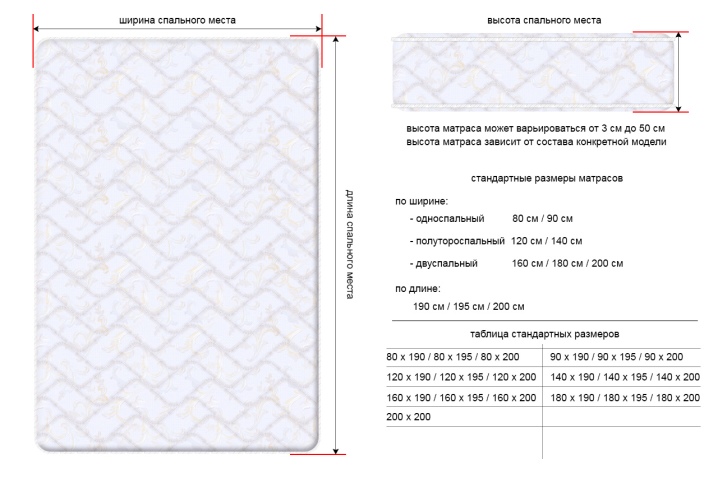 ширина спального места

длина спального места

высота спального места

высота матраса может варьироваться от 3 см до 50 см
высота матраса зависит от состава конкретной модели

стандартные размеры матрасов

по ширине:

- односпальный 80 см / 90 см

- полутороспальный 120 см / 140 см

- двуспальный 160 см / 180 см / 200 см

по длине:

190 см / 195 см / 200 см

таблица стандартных размеров

| | |
|---|---|
| 80 х 190 / 80 х 195 / 80 х 200 | 90 х 190 / 90 х 195 / 90 х 200 |
| 120 х 190 / 120 х 195 / 120 х 200 | 140 х 190 / 140 х 195 / 140 х 200 |
| 160 х 190 / 160 х 195 / 160 х 200 | 180 х 190 / 180 х 195 / 180 х 200 |
| 200 х 200 | |